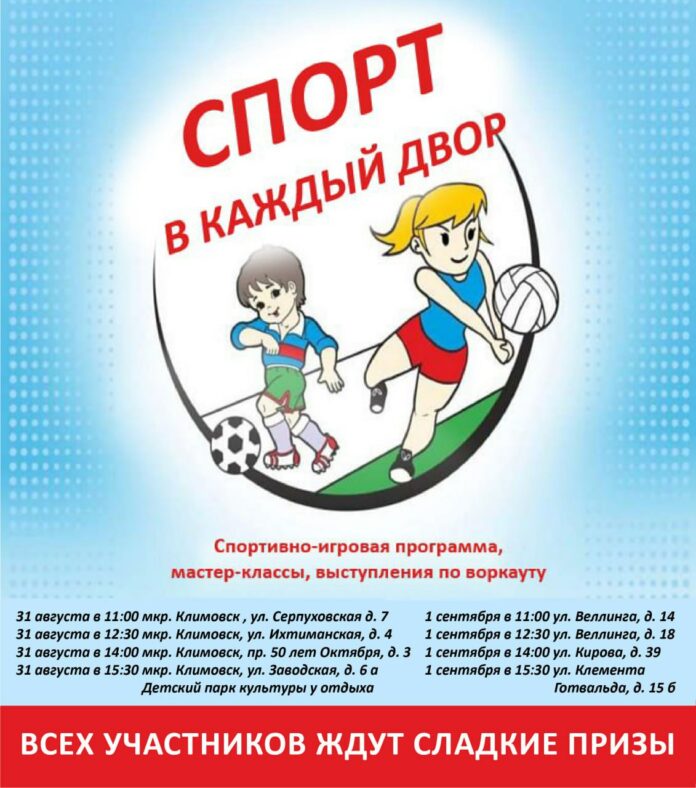 СПОРТ
В КАЖДЫЙ ДВОР

Спортивно-игровая программа, мастер-классы, выступления по воркауту

31 августа в 11:00 мкр. Климовск , ул. Серпуховская д. 7
31 августа в 12:30 мкр. Климовск, ул. Ихтиманская, д. 4
31 августа в 14:00 мкр. Климовск, пр. 50 лет Октября, д. 3
31 августа в 15:30 мкр. Климовск, ул. Заводская, д. 6 а
Детский парк культуры у отдыха

1 сентября в 11:00 ул. Веллинга, д. 14
1 сентября в 12:30 ул. Веллинга, д. 18
1 сентября в 14:00 ул. Кирова, д. 39
1 сентября в 15:30 ул. Клемента Готвальда, д. 15 б

ВСЕХ УЧАСТНИКОВ ЖДУТ СЛАДКИЕ ПРИЗЫ